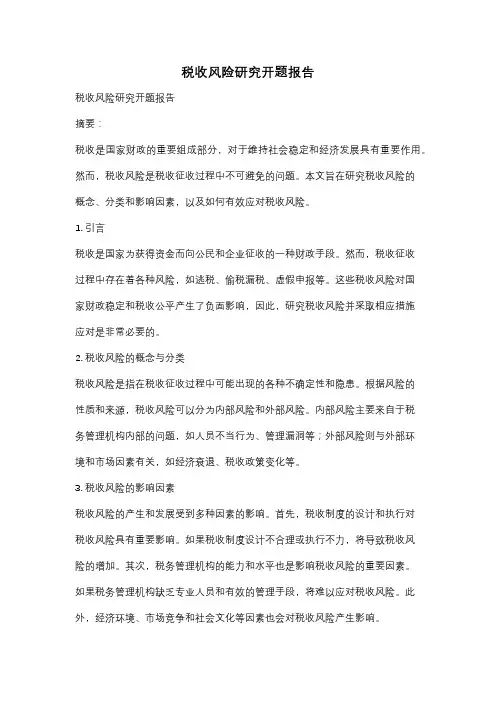 税收风险研究开题报告

税收风险研究开题报告

摘要：

税收是国家财政的重要组成部分，对于维持社会稳定和经济发展具有重要作用。然而，税收风险是税收征收过程中不可避免的问题。本文旨在研究税收风险的概念、分类和影响因素，以及如何有效应对税收风险。

1. 引言

税收是国家为获得资金而向公民和企业征收的一种财政手段。然而，税收征收过程中存在着各种风险，如逃税、偷税漏税、虚假申报等。这些税收风险对国家财政稳定和税收公平产生了负面影响，因此，研究税收风险并采取相应措施应对是非常必要的。

2. 税收风险的概念与分类

税收风险是指在税收征收过程中可能出现的各种不确定性和隐患。根据风险的性质和来源，税收风险可以分为内部风险和外部风险。内部风险主要来自于税务管理机构内部的问题，如人员不当行为、管理漏洞等；外部风险则与外部环境和市场因素有关，如经济衰退、税收政策变化等。

3. 税收风险的影响因素

税收风险的产生和发展受到多种因素的影响。首先，税收制度的设计和执行对税收风险具有重要影响。如果税收制度设计不合理或执行不力，将导致税收风险的增加。其次，税务管理机构的能力和水平也是影响税收风险的重要因素。如果税务管理机构缺乏专业人员和有效的管理手段，将难以应对税收风险。此外，经济环境、市场竞争和社会文化等因素也会对税收风险产生影响。